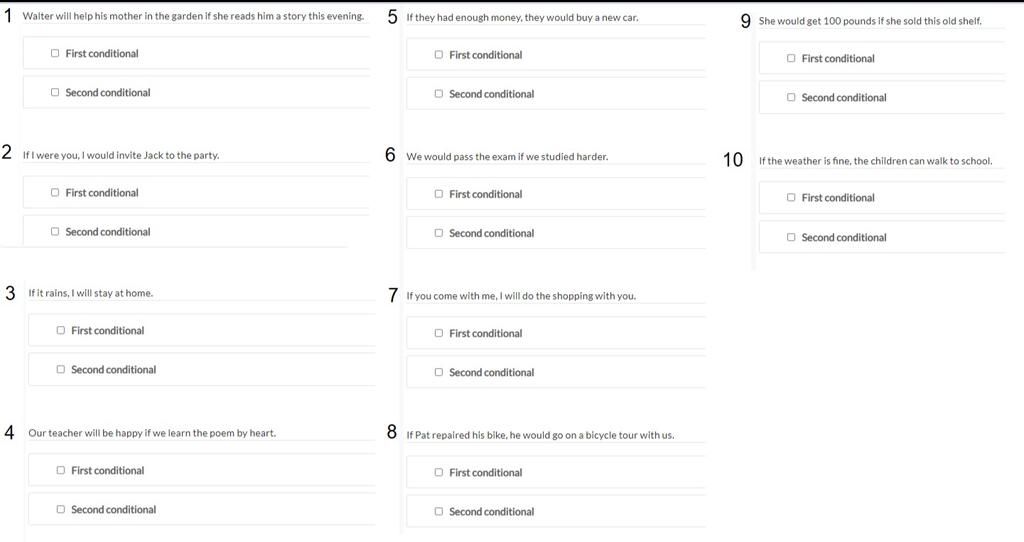 1 Walter will help his mother in the garden if she reads him a story this evening.

☐ First conditional

☐ Second conditional

2 If I were you, I would invite Jack to the party.

☐ First conditional

☐ Second conditional

3 If it rains, I will stay at home.

☐ First conditional

☐ Second conditional

4 Our teacher will be happy if we learn the poem by heart.

☐ First conditional

☐ Second conditional

5 If they had enough money, they would buy a new car.

☐ First conditional

☐ Second conditional

6 We would pass the exam if we studied harder.

☐ First conditional

☐ Second conditional

7 If you come with me, I will do the shopping with you.

☐ First conditional

☐ Second conditional

8 If Pat repaired his bike, he would go on a bicycle tour with us.

☐ First conditional

☐ Second conditional

9 She would get 100 pounds if she sold this old shelf.

☐ First conditional

☐ Second conditional

10 If the weather is fine, the children can walk to school.

☐ First conditional

☐ Second conditional